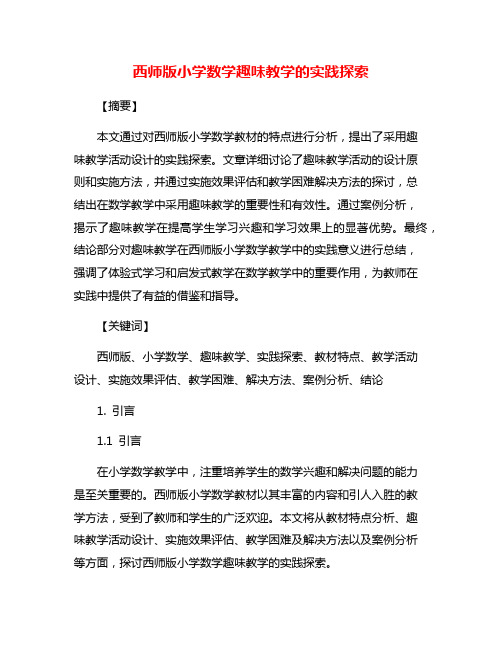 西师版小学数学趣味教学的实践探索

【摘要】

本文通过对西师版小学数学教材的特点进行分析，提出了采用趣味教学活动设计的实践探索。文章详细讨论了趣味教学活动的设计原则和实施方法，并通过实施效果评估和教学困难解决方法的探讨，总结出在数学教学中采用趣味教学的重要性和有效性。通过案例分析，揭示了趣味教学在提高学生学习兴趣和学习效果上的显著优势。最终，结论部分对趣味教学在西师版小学数学教学中的实践意义进行总结，强调了体验式学习和启发式教学在数学教学中的重要作用，为教师在实践中提供了有益的借鉴和指导。

【关键词】

西师版、小学数学、趣味教学、实践探索、教材特点、教学活动设计、实施效果评估、教学困难、解决方法、案例分析、结论

1. 引言

1.1 引言

在小学数学教学中，注重培养学生的数学兴趣和解决问题的能力是至关重要的。西师版小学数学教材以其丰富的内容和引人入胜的教学方法，受到了教师和学生的广泛欢迎。本文将从教材特点分析、趣味教学活动设计、实施效果评估、教学困难及解决方法以及案例分析等方面，探讨西师版小学数学趣味教学的实践探索。